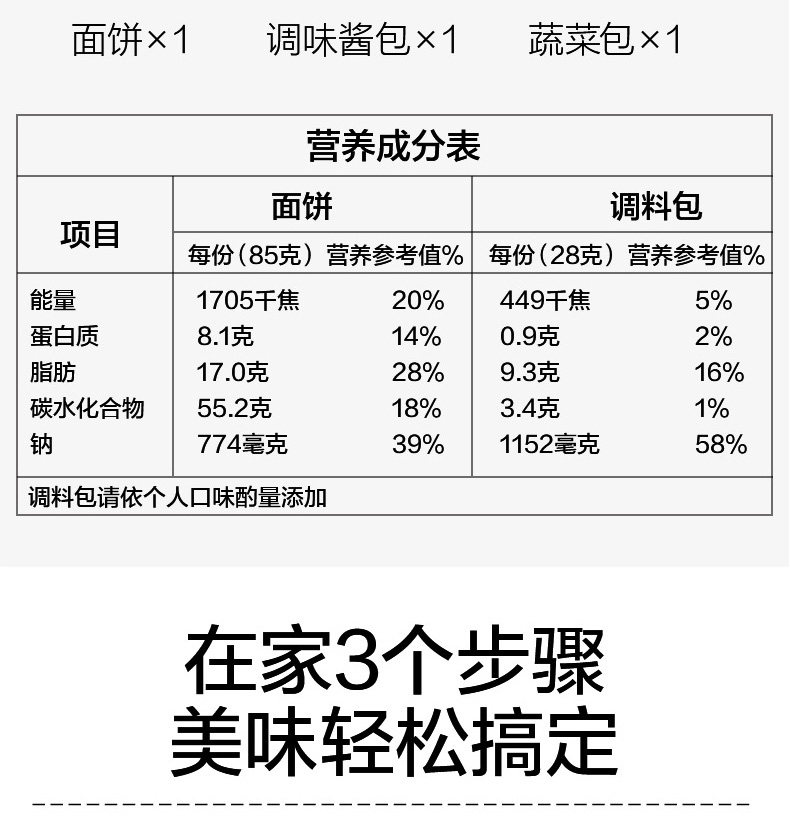 面饼×1 调味酱包×1 蔬菜包×1

| 营养成分表 | | | | |
|---|---|---|---|---|
| 项目 | 面饼 | | 调料包 | |
| | 每份（85克） | 营养参考值% | 每份（28克） | 营养参考值% |
| 能量 | 1705千焦 | 20% | 449千焦 | 5% |
| 蛋白质 | 8.1克 | 14% | 0.9克 | 2% |
| 脂肪 | 17.0克 | 28% | 9.3克 | 16% |
| 碳水化合物 | 55.2克 | 18% | 3.4克 | 1% |
| 钠 | 774毫克 | 39% | 1152毫克 | 58% |
| 调料包请依个人口味酌量添加 | | | | |

在家3个步骤
美味轻松搞定